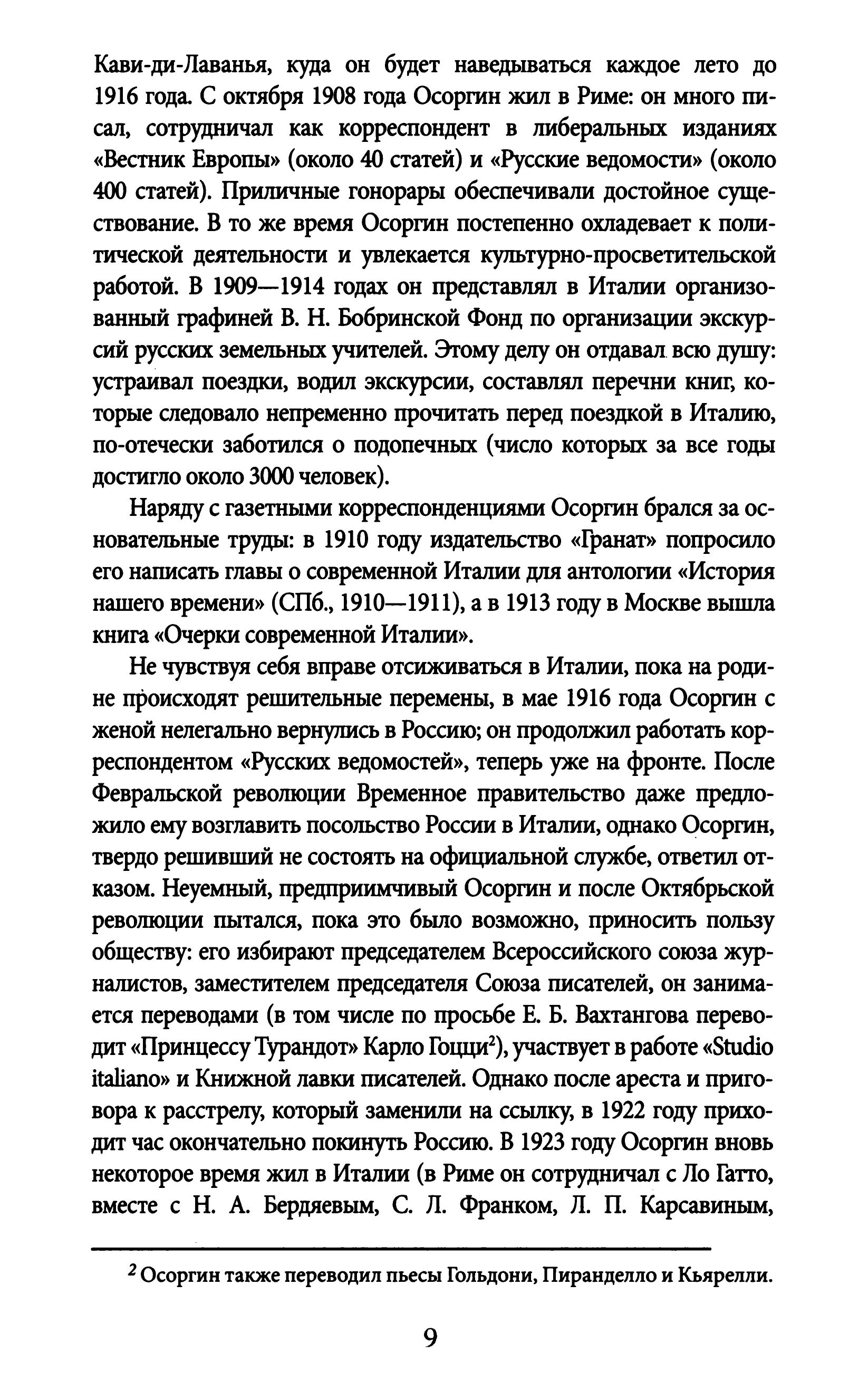 Кави-ди-Лаванья, куда он будет наведываться каждое лето до 1916 года. С октября 1908 года Осоргин жил в Риме: он много писал, сотрудничал как корреспондент в либеральных изданиях «Вестник Европы» (около 40 статей) и «Русские ведомости» (около 400 статей). Приличные гонорары обеспечивали достойное существование. В то же время Осоргин постепенно охладевает к политической деятельности и увлекается культурно-просветительской работой. В 1909—1914 годах он представлял в Италии организованный графиней В. Н. Бобринской Фонд по организации экскурсий русских земельных учителей. Этому делу он отдавал всю душу: устраивал поездки, водил экскурсии, составлял перечни книг, которые следовало непременно прочитать перед поездкой в Италию, по-отечески заботился о подопечных (число которых за все годы достигло около 3000 человек).

Наряду с газетными корреспонденциями Осоргин брался за основательные труды: в 1910 году издательство «Гранат» попросило его написать главы о современной Италии для антологии «История нашего времени» (СПб., 1910—1911), а в 1913 году в Москве вышла книга «Очерки современной Италии».

Не чувствуя себя вправе отсиживаться в Италии, пока на родине происходят решительные перемены, в мае 1916 года Осоргин с женой нелегально вернулись в Россию; он продолжил работать корреспондентом «Русских ведомостей», теперь уже на фронте. После Февральской революции Временное правительство даже предложило ему возглавить посольство России в Италии, однако Осоргин, твердо решивший не состоять на официальной службе, ответил отказом. Неуемный, предприимчивый Осоргин и после Октябрьской революции пытался, пока это было возможно, приносить пользу обществу: его избирают председателем Всероссийского союза журналистов, заместителем председателя Союза писателей, он занимается переводами (в том числе по просьбе Е. Б. Вахтангова переводит «Принцессу Турандот» Карло Гоцци$^2$), участвует в работе «Studio italiano» и Книжной лавки писателей. Однако после ареста и приговора к расстрелу, который заменили на ссылку, в 1922 году приходит час окончательно покинуть Россию. В 1923 году Осоргин вновь некоторое время жил в Италии (в Риме он сотрудничал с Ло Гатто, вместе с Н. А. Бердяевым, С. Л. Франком, Л. П. Карсавиным,

$^2$ Осоргин также переводил пьесы Гольдони, Пиранделло и Кьярелли.

9